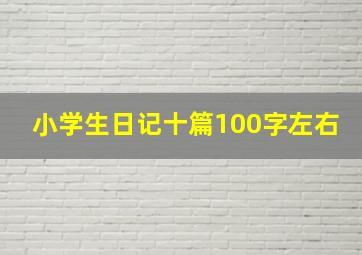 小学生日记十篇100字左右